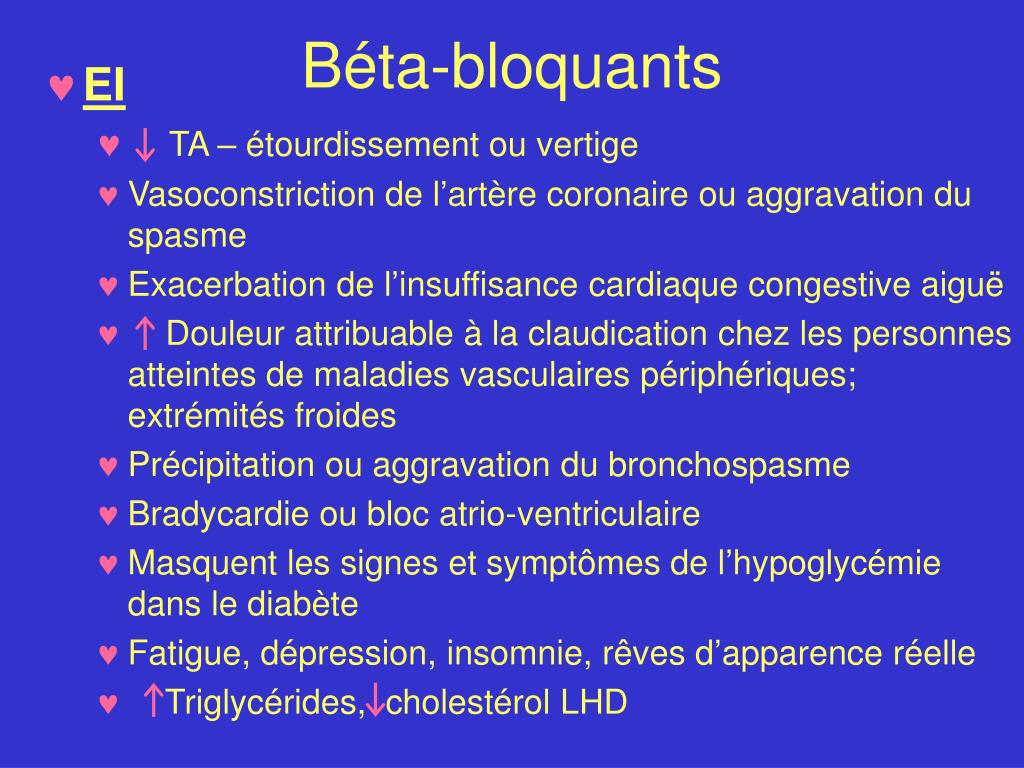 Béta-bloquants

♥ EI

♥ ↓ TA – étourdissement ou vertige

♥ Vasoconstriction de l’artère coronaire ou aggravation du spasme

♥ Exacerbation de l’insuffisance cardiaque congestive aiguë

♥ ↑ Douleur attribuable à la claudication chez les personnes atteintes de maladies vasculaires périphériques; extrémités froides

♥ Précipitation ou aggravation du bronchospasme

♥ Bradycardie ou bloc atrio-ventriculaire

♥ Masquent les signes et symptômes de l’hypoglycémie dans le diabète

♥ Fatigue, dépression, insomnie, rêves d’apparence réelle

♥ ↑Triglycérides,↓cholestérol LHD